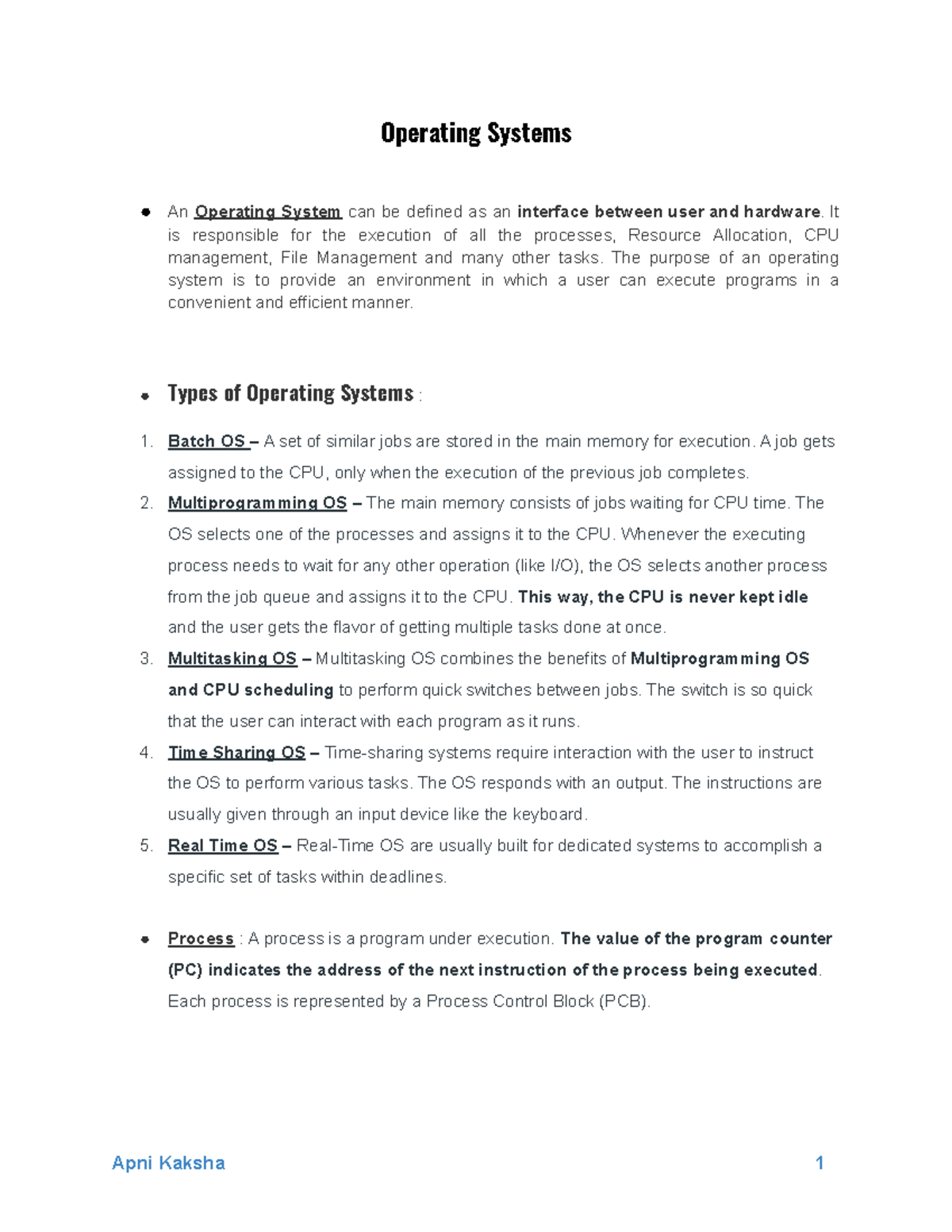 Operating Systems

● An Operating System can be defined as an interface between user and hardware. It is responsible for the execution of all the processes, Resource Allocation, CPU management, File Management and many other tasks. The purpose of an operating system is to provide an environment in which a user can execute programs in a convenient and efficient manner.

● Types of Operating Systems :

1. Batch OS – A set of similar jobs are stored in the main memory for execution. A job gets assigned to the CPU, only when the execution of the previous job completes.
2. Multiprogramming OS – The main memory consists of jobs waiting for CPU time. The OS selects one of the processes and assigns it to the CPU. Whenever the executing process needs to wait for any other operation (like I/O), the OS selects another process from the job queue and assigns it to the CPU. This way, the CPU is never kept idle and the user gets the flavor of getting multiple tasks done at once.
3. Multitasking OS – Multitasking OS combines the benefits of Multiprogramming OS and CPU scheduling to perform quick switches between jobs. The switch is so quick that the user can interact with each program as it runs.
4. Time Sharing OS – Time-sharing systems require interaction with the user to instruct the OS to perform various tasks. The OS responds with an output. The instructions are usually given through an input device like the keyboard.
5. Real Time OS – Real-Time OS are usually built for dedicated systems to accomplish a specific set of tasks within deadlines.

● Process : A process is a program under execution. The value of the program counter (PC) indicates the address of the next instruction of the process being executed. Each process is represented by a Process Control Block (PCB).

Apni Kaksha 1